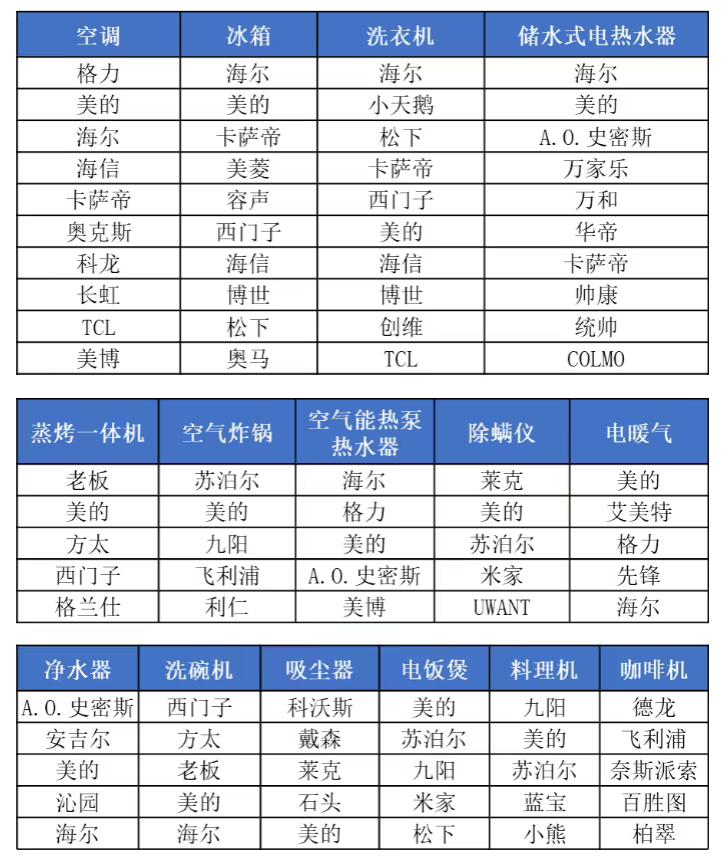 | 空调 | 冰箱 | 洗衣机 | 储水式电热水器 |
|---|---|---|---|
| 格力 | 海尔 | 海尔 | 海尔 |
| 美的 | 美的 | 小天鹅 | 美的 |
| 海尔 | 卡萨帝 | 松下 | A.O.史密斯 |
| 海信 | 美菱 | 卡萨帝 | 万家乐 |
| 卡萨帝 | 容声 | 西门子 | 万和 |
| 奥克斯 | 西门子 | 美的 | 华帝 |
| 科龙 | 海信 | 海信 | 卡萨帝 |
| 长虹 | 博世 | 博世 | 帅康 |
| TCL | 松下 | 创维 | 统帅 |
| 美博 | 奥马 | TCL | COLMO |

| 蒸烤一体机 | 空气炸锅 | 空气能热泵热水器 | 除螨仪 | 电暖气 |
|---|---|---|---|---|
| 老板 | 苏泊尔 | 海尔 | 莱克 | 美的 |
| 美的 | 美的 | 格力 | 美的 | 艾美特 |
| 方太 | 九阳 | 美的 | 苏泊尔 | 格力 |
| 西门子 | 飞利浦 | A.O.史密斯 | 米家 | 先锋 |
| 格兰仕 | 利仁 | 美博 | UWANT | 海尔 |

| 净水器 | 洗碗机 | 吸尘器 | 电饭煲 | 料理机 | 咖啡机 |
|---|---|---|---|---|---|
| A.O.史密斯 | 西门子 | 科沃斯 | 美的 | 九阳 | 德龙 |
| 安吉尔 | 方太 | 戴森 | 苏泊尔 | 美的 | 飞利浦 |
| 美的 | 老板 | 莱克 | 九阳 | 苏泊尔 | 奈斯派索 |
| 沁园 | 美的 | 石头 | 米家 | 蓝宝 | 百胜图 |
| 海尔 | 海尔 | 美的 | 松下 | 小熊 | 柏翠 |